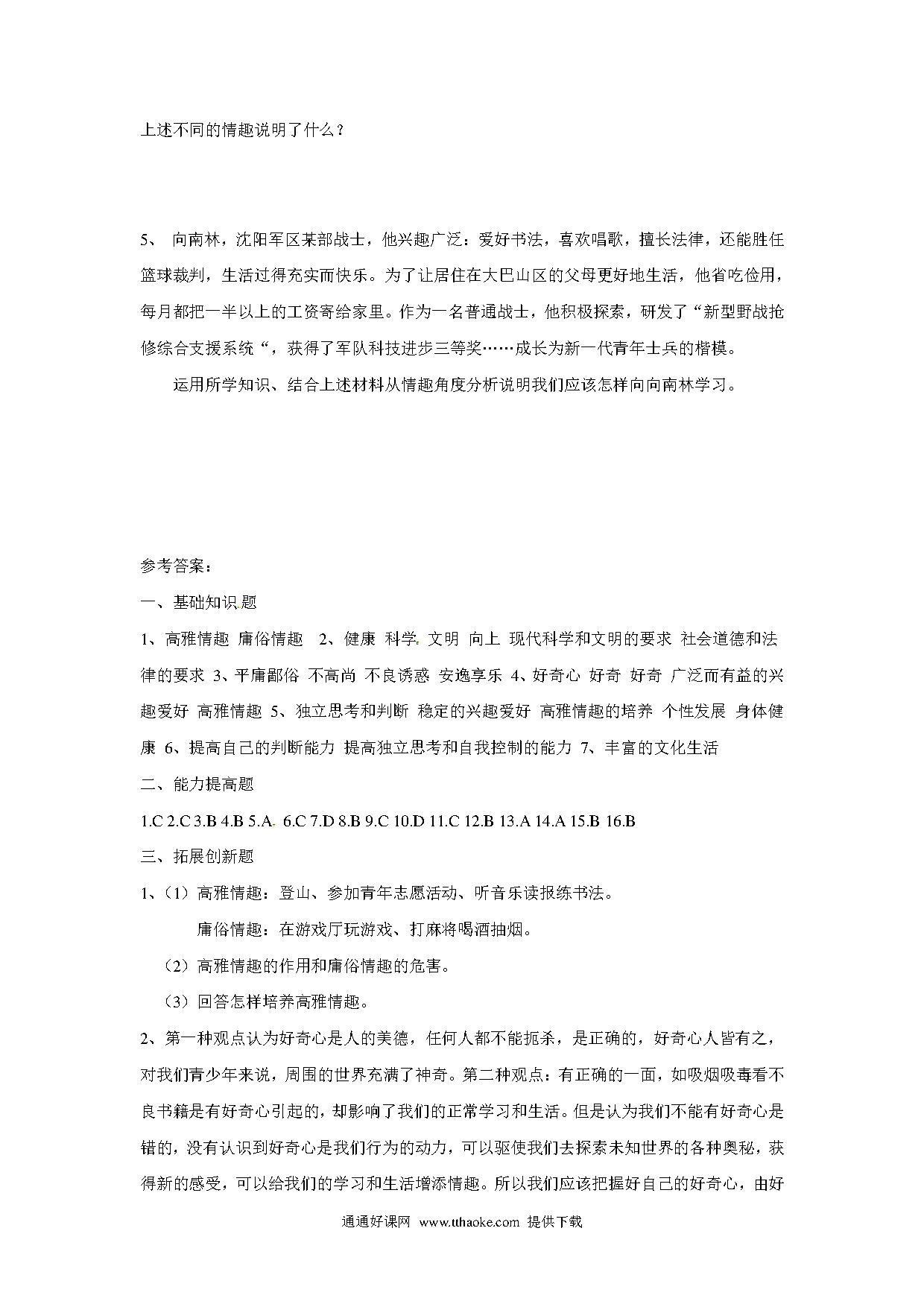 上述不同的情趣说明了什么？

5、 向南林，沈阳军区某部战士，他兴趣广泛：爱好书法，喜欢唱歌，擅长法律，还能胜任篮球裁判，生活过得充实而快乐。为了让居住在大巴山区的父母更好地生活，他省吃俭用，每月都把一半以上的工资寄给家里。作为一名普通战士，他积极探索，研发了“新型野战抢修综合支援系统“，获得了军队科技进步三等奖……成长为新一代青年士兵的楷模。

运用所学知识、结合上述材料从情趣角度分析说明我们应该怎样向向南林学习。

参考答案：

一、基础知识题

1、高雅情趣 庸俗情趣 2、健康 科学 文明 向上 现代科学和文明的要求 社会道德和法律的要求 3、平庸鄙俗 不高尚 不良诱惑 安逸享乐 4、好奇心 好奇 好奇 广泛而有益的兴趣爱好 高雅情趣 5、独立思考和判断 稳定的兴趣爱好 高雅情趣的培养 个性发展 身体健康 6、提高自己的判断能力 提高独立思考和自我控制的能力 7、丰富的文化生活

二、能力提高题

1.C 2.C 3.B 4.B 5.A 6.C 7.D 8.B 9.C 10.D 11.C 12.B 13.A 14.A 15.B 16.B

三、拓展创新题

1、（1）高雅情趣：登山、参加青年志愿活动、听音乐读报练书法。

庸俗情趣：在游戏厅玩游戏、打麻将喝酒抽烟。

（2）高雅情趣的作用和庸俗情趣的危害。

（3）回答怎样培养高雅情趣。

2、第一种观点认为好奇心是人的美德，任何人都不能扼杀，是正确的，好奇心人皆有之，对我们青少年来说，周围的世界充满了神奇。第二种观点：有正确的一面，如吸烟吸毒看不良书籍是有好奇心引起的，却影响了我们的正常学习和生活。但是认为我们不能有好奇心是错的，没有认识到好奇心是我们行为的动力，可以驱使我们去探索未知世界的各种奥秘，获得新的感受，可以给我们的学习和生活增添情趣。所以我们应该把握好自己的好奇心，由好

通通好课网 www.tthaoke.com 提供下载